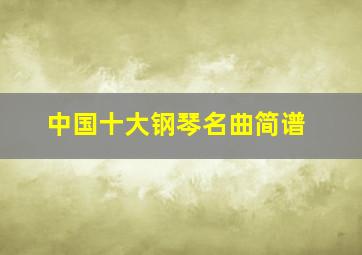 中国十大钢琴名曲简谱